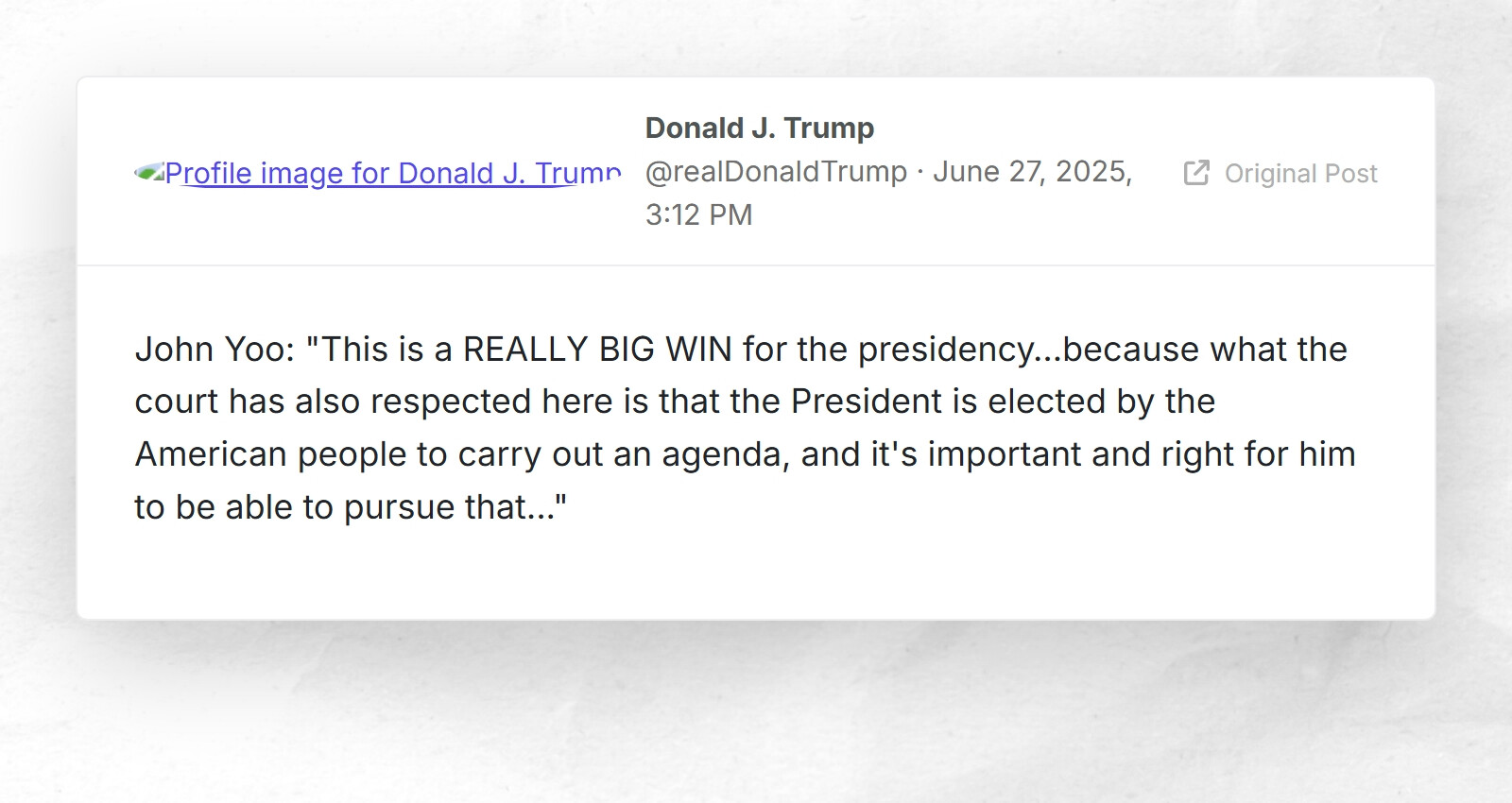 Profile image for Donald J. Trump

Donald J. Trump
@realDonaldTrump · June 27, 2025, 3:12 PM

Original Post

John Yoo: "This is a REALLY BIG WIN for the presidency...because what the court has also respected here is that the President is elected by the American people to carry out an agenda, and it's important and right for him to be able to pursue that..."